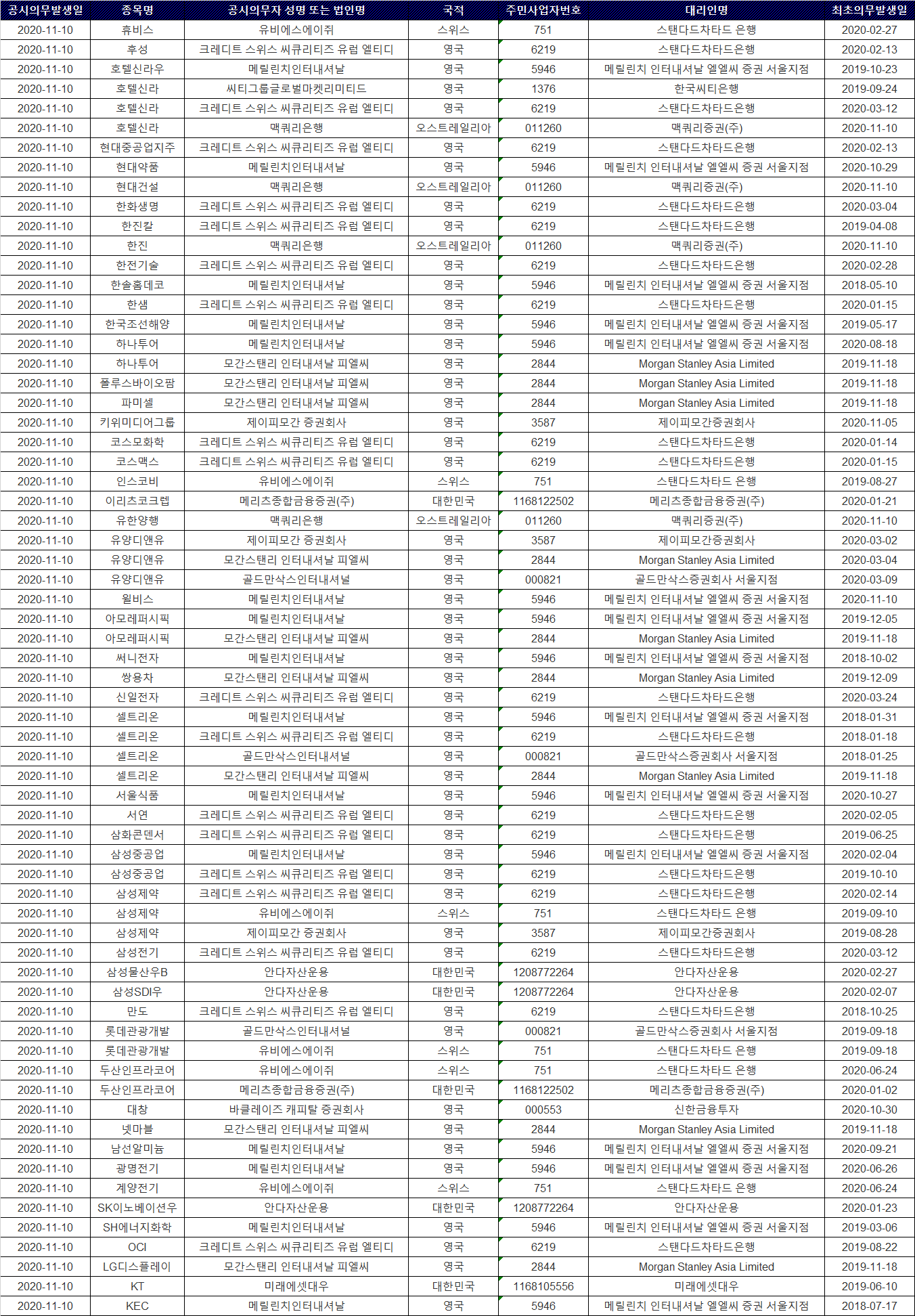 | 공시의무발생일 | 종목명 | 공시의무자 성명 또는 법인명 | 국적 | 주민사업자번호 | 대리인명 | 최초의무발생일 |
|---|---|---|---|---|---|---|
| 2020-11-10 | 휴비스 | 유비에스에이쥐 | 스위스 | 751 | 스탠다드차타드 은행 | 2020-02-27 |
| 2020-11-10 | 후성 | 크레디트 스위스 씨큐리티즈 유럽 엘티디 | 영국 | 6219 | 스탠다드차타드은행 | 2020-02-13 |
| 2020-11-10 | 호텔신라우 | 메릴린치인터내셔날 | 영국 | 5946 | 메릴린치 인터내셔날 엘엘씨 증권 서울지점 | 2019-10-23 |
| 2020-11-10 | 호텔신라 | 씨티그룹글로벌마켓리미티드 | 영국 | 1376 | 한국씨티은행 | 2019-09-24 |
| 2020-11-10 | 호텔신라 | 크레디트 스위스 씨큐리티즈 유럽 엘티디 | 영국 | 6219 | 스탠다드차타드은행 | 2020-03-12 |
| 2020-11-10 | 호텔신라 | 맥쿼리은행 | 오스트레일리아 | 011260 | 맥쿼리증권(주) | 2020-11-10 |
| 2020-11-10 | 현대중공업지주 | 크레디트 스위스 씨큐리티즈 유럽 엘티디 | 영국 | 6219 | 스탠다드차타드은행 | 2020-02-13 |
| 2020-11-10 | 현대약품 | 메릴린치인터내셔날 | 영국 | 5946 | 메릴린치 인터내셔날 엘엘씨 증권 서울지점 | 2020-10-29 |
| 2020-11-10 | 현대건설 | 맥쿼리은행 | 오스트레일리아 | 011260 | 맥쿼리증권(주) | 2020-11-10 |
| 2020-11-10 | 한화생명 | 크레디트 스위스 씨큐리티즈 유럽 엘티디 | 영국 | 6219 | 스탠다드차타드은행 | 2020-03-04 |
| 2020-11-10 | 한진칼 | 크레디트 스위스 씨큐리티즈 유럽 엘티디 | 영국 | 6219 | 스탠다드차타드은행 | 2019-04-08 |
| 2020-11-10 | 한진 | 맥쿼리은행 | 오스트레일리아 | 011260 | 맥쿼리증권(주) | 2020-11-10 |
| 2020-11-10 | 한전기술 | 크레디트 스위스 씨큐리티즈 유럽 엘티디 | 영국 | 6219 | 스탠다드차타드은행 | 2020-02-28 |
| 2020-11-10 | 한솔홈데코 | 메릴린치인터내셔날 | 영국 | 5946 | 메릴린치 인터내셔날 엘엘씨 증권 서울지점 | 2018-05-10 |
| 2020-11-10 | 한샘 | 크레디트 스위스 씨큐리티즈 유럽 엘티디 | 영국 | 6219 | 스탠다드차타드은행 | 2020-01-15 |
| 2020-11-10 | 한국조선해양 | 메릴린치인터내셔날 | 영국 | 5946 | 메릴린치 인터내셔날 엘엘씨 증권 서울지점 | 2019-05-17 |
| 2020-11-10 | 하나투어 | 메릴린치인터내셔날 | 영국 | 5946 | 메릴린치 인터내셔날 엘엘씨 증권 서울지점 | 2020-08-18 |
| 2020-11-10 | 하나투어 | 모간스탠리 인터내셔날 피엘씨 | 영국 | 2844 | Morgan Stanley Asia Limited | 2019-11-18 |
| 2020-11-10 | 폴루스바이오팜 | 모간스탠리 인터내셔날 피엘씨 | 영국 | 2844 | Morgan Stanley Asia Limited | 2019-11-18 |
| 2020-11-10 | 파미셀 | 모간스탠리 인터내셔날 피엘씨 | 영국 | 2844 | Morgan Stanley Asia Limited | 2019-11-18 |
| 2020-11-10 | 키위미디어그룹 | 제이피모간 증권회사 | 영국 | 3587 | 제이피모간증권회사 | 2020-11-05 |
| 2020-11-10 | 코스모화학 | 크레디트 스위스 씨큐리티즈 유럽 엘티디 | 영국 | 6219 | 스탠다드차타드은행 | 2020-01-14 |
| 2020-11-10 | 코스맥스 | 크레디트 스위스 씨큐리티즈 유럽 엘티디 | 영국 | 6219 | 스탠다드차타드은행 | 2020-01-15 |
| 2020-11-10 | 인스코비 | 유비에스에이쥐 | 스위스 | 751 | 스탠다드차타드 은행 | 2019-08-27 |
| 2020-11-10 | 이리츠코크렙 | 메리츠종합금융증권(주) | 대한민국 | 1168122502 | 메리츠종합금융증권(주) | 2020-01-21 |
| 2020-11-10 | 유한양행 | 맥쿼리은행 | 오스트레일리아 | 011260 | 맥쿼리증권(주) | 2020-11-10 |
| 2020-11-10 | 유양디앤유 | 제이피모간 증권회사 | 영국 | 3587 | 제이피모간증권회사 | 2020-03-02 |
| 2020-11-10 | 유양디앤유 | 모간스탠리 인터내셔날 피엘씨 | 영국 | 2844 | Morgan Stanley Asia Limited | 2020-03-04 |
| 2020-11-10 | 유양디앤유 | 골드만삭스인터내셔널 | 영국 | 000821 | 골드만삭스증권회사 서울지점 | 2020-03-09 |
| 2020-11-10 | 윌비스 | 메릴린치인터내셔날 | 영국 | 5946 | 메릴린치 인터내셔날 엘엘씨 증권 서울지점 | 2020-11-10 |
| 2020-11-10 | 아모레퍼시픽 | 메릴린치인터내셔날 | 영국 | 5946 | 메릴린치 인터내셔날 엘엘씨 증권 서울지점 | 2019-12-05 |
| 2020-11-10 | 아모레퍼시픽 | 모간스탠리 인터내셔날 피엘씨 | 영국 | 2844 | Morgan Stanley Asia Limited | 2019-11-18 |
| 2020-11-10 | 써니전자 | 메릴린치인터내셔날 | 영국 | 5946 | 메릴린치 인터내셔날 엘엘씨 증권 서울지점 | 2018-10-02 |
| 2020-11-10 | 쌍용차 | 모간스탠리 인터내셔날 피엘씨 | 영국 | 2844 | Morgan Stanley Asia Limited | 2019-12-09 |
| 2020-11-10 | 신일전자 | 크레디트 스위스 씨큐리티즈 유럽 엘티디 | 영국 | 6219 | 스탠다드차타드은행 | 2020-03-24 |
| 2020-11-10 | 셀트리온 | 메릴린치인터내셔날 | 영국 | 5946 | 메릴린치 인터내셔날 엘엘씨 증권 서울지점 | 2018-01-31 |
| 2020-11-10 | 셀트리온 | 크레디트 스위스 씨큐리티즈 유럽 엘티디 | 영국 | 6219 | 스탠다드차타드은행 | 2018-01-18 |
| 2020-11-10 | 셀트리온 | 골드만삭스인터내셔널 | 영국 | 000821 | 골드만삭스증권회사 서울지점 | 2018-01-25 |
| 2020-11-10 | 셀트리온 | 모간스탠리 인터내셔날 피엘씨 | 영국 | 2844 | Morgan Stanley Asia Limited | 2019-11-18 |
| 2020-11-10 | 서울식품 | 메릴린치인터내셔날 | 영국 | 5946 | 메릴린치 인터내셔날 엘엘씨 증권 서울지점 | 2020-10-27 |
| 2020-11-10 | 서연 | 크레디트 스위스 씨큐리티즈 유럽 엘티디 | 영국 | 6219 | 스탠다드차타드은행 | 2020-02-05 |
| 2020-11-10 | 삼화콘덴서 | 크레디트 스위스 씨큐리티즈 유럽 엘티디 | 영국 | 6219 | 스탠다드차타드은행 | 2019-06-25 |
| 2020-11-10 | 삼성중공업 | 메릴린치인터내셔날 | 영국 | 5946 | 메릴린치 인터내셔날 엘엘씨 증권 서울지점 | 2020-02-04 |
| 2020-11-10 | 삼성중공업 | 크레디트 스위스 씨큐리티즈 유럽 엘티디 | 영국 | 6219 | 스탠다드차타드은행 | 2019-10-10 |
| 2020-11-10 | 삼성제약 | 크레디트 스위스 씨큐리티즈 유럽 엘티디 | 영국 | 6219 | 스탠다드차타드은행 | 2020-02-14 |
| 2020-11-10 | 삼성제약 | 유비에스에이쥐 | 스위스 | 751 | 스탠다드차타드 은행 | 2019-09-10 |
| 2020-11-10 | 삼성제약 | 제이피모간 증권회사 | 영국 | 3587 | 제이피모간증권회사 | 2019-08-28 |
| 2020-11-10 | 삼성전기 | 크레디트 스위스 씨큐리티즈 유럽 엘티디 | 영국 | 6219 | 스탠다드차타드은행 | 2020-03-12 |
| 2020-11-10 | 삼성물산우B | 안다자산운용 | 대한민국 | 1208772264 | 안다자산운용 | 2020-02-27 |
| 2020-11-10 | 삼성SDI우 | 안다자산운용 | 대한민국 | 1208772264 | 안다자산운용 | 2020-02-07 |
| 2020-11-10 | 만도 | 크레디트 스위스 씨큐리티즈 유럽 엘티디 | 영국 | 6219 | 스탠다드차타드은행 | 2018-10-25 |
| 2020-11-10 | 롯데관광개발 | 골드만삭스인터내셔널 | 영국 | 000821 | 골드만삭스증권회사 서울지점 | 2019-09-18 |
| 2020-11-10 | 롯데관광개발 | 유비에스에이쥐 | 스위스 | 751 | 스탠다드차타드 은행 | 2019-09-18 |
| 2020-11-10 | 두산인프라코어 | 유비에스에이쥐 | 스위스 | 751 | 스탠다드차타드 은행 | 2020-06-24 |
| 2020-11-10 | 두산인프라코어 | 메리츠종합금융증권(주) | 대한민국 | 1168122502 | 메리츠종합금융증권(주) | 2020-01-02 |
| 2020-11-10 | 대창 | 바클레이즈 캐피탈 증권회사 | 영국 | 000553 | 신한금융투자 | 2020-10-30 |
| 2020-11-10 | 넷마블 | 모간스탠리 인터내셔날 피엘씨 | 영국 | 2844 | Morgan Stanley Asia Limited | 2019-11-18 |
| 2020-11-10 | 남선알미늄 | 메릴린치인터내셔날 | 영국 | 5946 | 메릴린치 인터내셔날 엘엘씨 증권 서울지점 | 2020-09-21 |
| 2020-11-10 | 광명전기 | 메릴린치인터내셔날 | 영국 | 5946 | 메릴린치 인터내셔날 엘엘씨 증권 서울지점 | 2020-06-26 |
| 2020-11-10 | 계양전기 | 유비에스에이쥐 | 스위스 | 751 | 스탠다드차타드 은행 | 2020-06-24 |
| 2020-11-10 | SK이노베이션우 | 안다자산운용 | 대한민국 | 1208772264 | 안다자산운용 | 2020-01-23 |
| 2020-11-10 | SH에너지화학 | 메릴린치인터내셔날 | 영국 | 5946 | 메릴린치 인터내셔날 엘엘씨 증권 서울지점 | 2019-03-06 |
| 2020-11-10 | OCI | 크레디트 스위스 씨큐리티즈 유럽 엘티디 | 영국 | 6219 | 스탠다드차타드은행 | 2019-08-22 |
| 2020-11-10 | LG디스플레이 | 모간스탠리 인터내셔날 피엘씨 | 영국 | 2844 | Morgan Stanley Asia Limited | 2019-11-18 |
| 2020-11-10 | KT | 미래에셋대우 | 대한민국 | 1168105556 | 미래에셋대우 | 2019-06-10 |
| 2020-11-10 | KEC | 메릴린치인터내셔날 | 영국 | 5946 | 메릴린치 인터내셔날 엘엘씨 증권 서울지점 | 2018-07-17 |